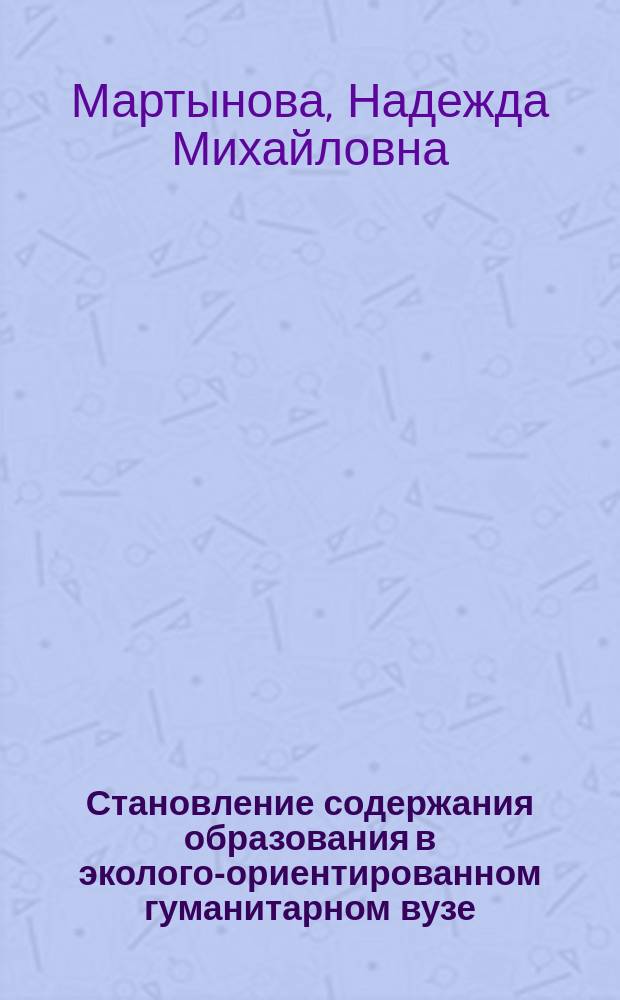 Мартынова, Надежда Михайловна

Становление содержания образования в эколого-ориентированном гуманитарном вузе